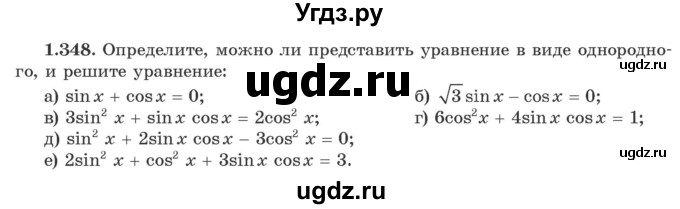 Угдз.ру

1.348. Определите, можно ли представить уравнение в виде однородного, и решите уравнение:

ugdz.ru

ugdz.ru

а) $\sin x + \cos x = 0$;

б) $\sqrt{3} \sin x - \cos x = 0$;

в) $3\sin^2 x + \sin x \cos x = 2\cos^2 x$;

г) $6\cos^2 x + 4\sin x \cos x = 1$;

д) $\sin^2 x + 2\sin x \cos x - 3\cos^2 x = 0$;

е) $2\sin^2 x + \cos^2 x + 3\sin x \cos x = 3$.

ugdz.ru

ugdz.ru